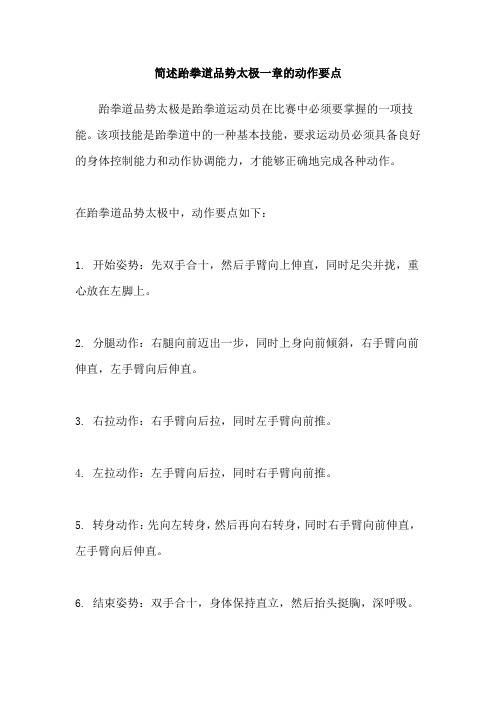 简述跆拳道品势太极一章的动作要点

跆拳道品势太极是跆拳道运动员在比赛中必须要掌握的一项技能。该项技能是跆拳道中的一种基本技能，要求运动员必须具备良好的身体控制能力和动作协调能力，才能够正确地完成各种动作。

在跆拳道品势太极中，动作要点如下：

1. 开始姿势：先双手合十，然后手臂向上伸直，同时足尖并拢，重心放在左脚上。

2. 分腿动作：右腿向前迈出一步，同时上身向前倾斜，右手臂向前伸直，左手臂向后伸直。

3. 右拉动作：右手臂向后拉，同时左手臂向前推。

4. 左拉动作：左手臂向后拉，同时右手臂向前推。

5. 转身动作：先向左转身，然后再向右转身，同时右手臂向前伸直，左手臂向后伸直。

6. 结束姿势：双手合十，身体保持直立，然后抬头挺胸，深呼吸。